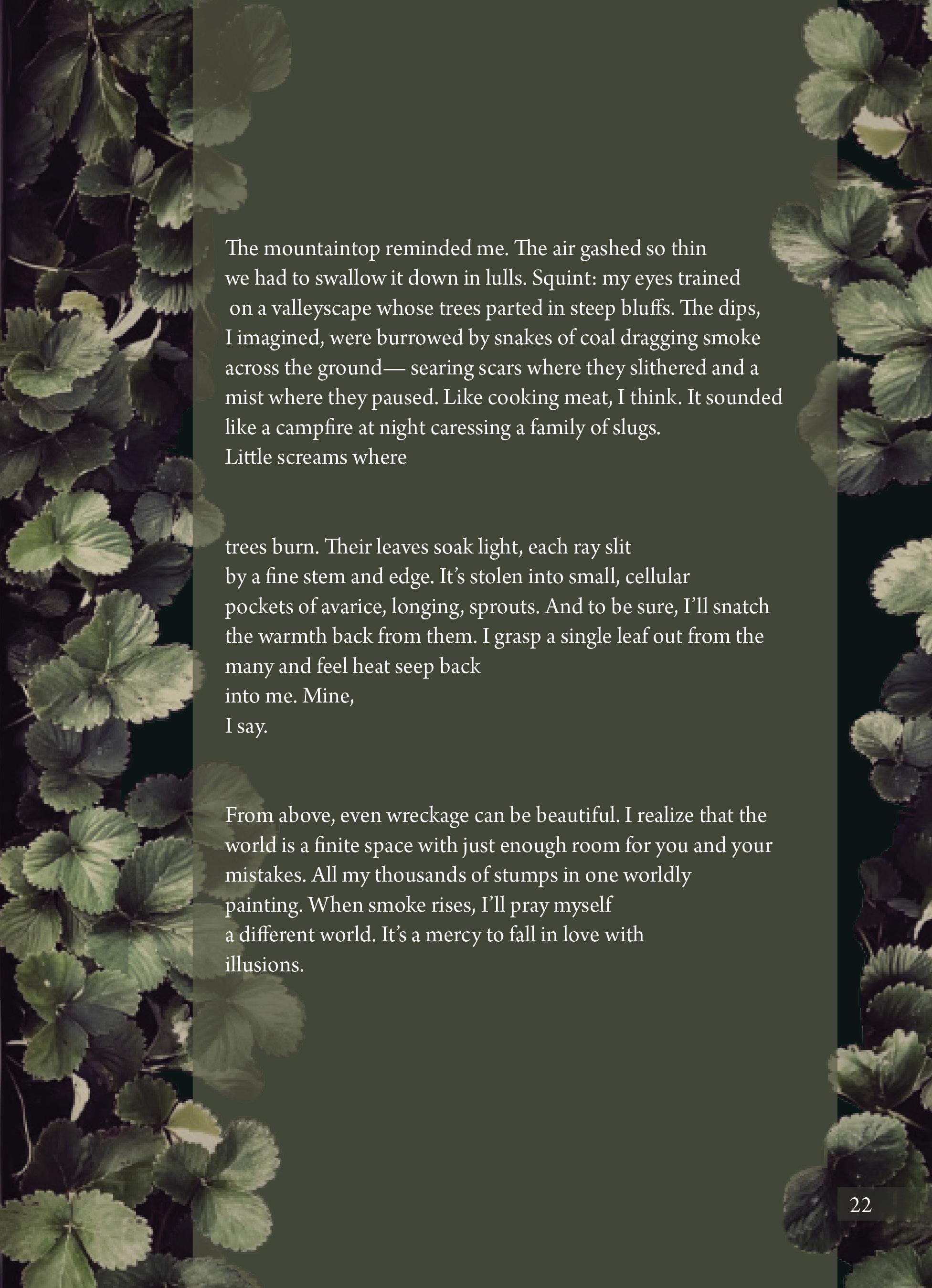 The mountaintop reminded me. The air gashed so thin
we had to swallow it down in lulls. Squint: my eyes trained
on a valleyscape whose trees parted in steep bluffs. The dips,
I imagined, were burrowed by snakes of coal dragging smoke
across the ground— searing scars where they slithered and a
mist where they paused. Like cooking meat, I think. It sounded
like a campfire at night caressing a family of slugs.
Little screams where

trees burn. Their leaves soak light, each ray slit
by a fine stem and edge. It's stolen into small, cellular
pockets of avarice, longing, sprouts. And to be sure, I'll snatch
the warmth back from them. I grasp a single leaf out from the
many and feel heat seep back
into me. Mine,
I say.

From above, even wreckage can be beautiful. I realize that the
world is a finite space with just enough room for you and your
mistakes. All my thousands of stumps in one worldly
painting. When smoke rises, I'll pray myself
a different world. It's a mercy to fall in love with
illusions.

22